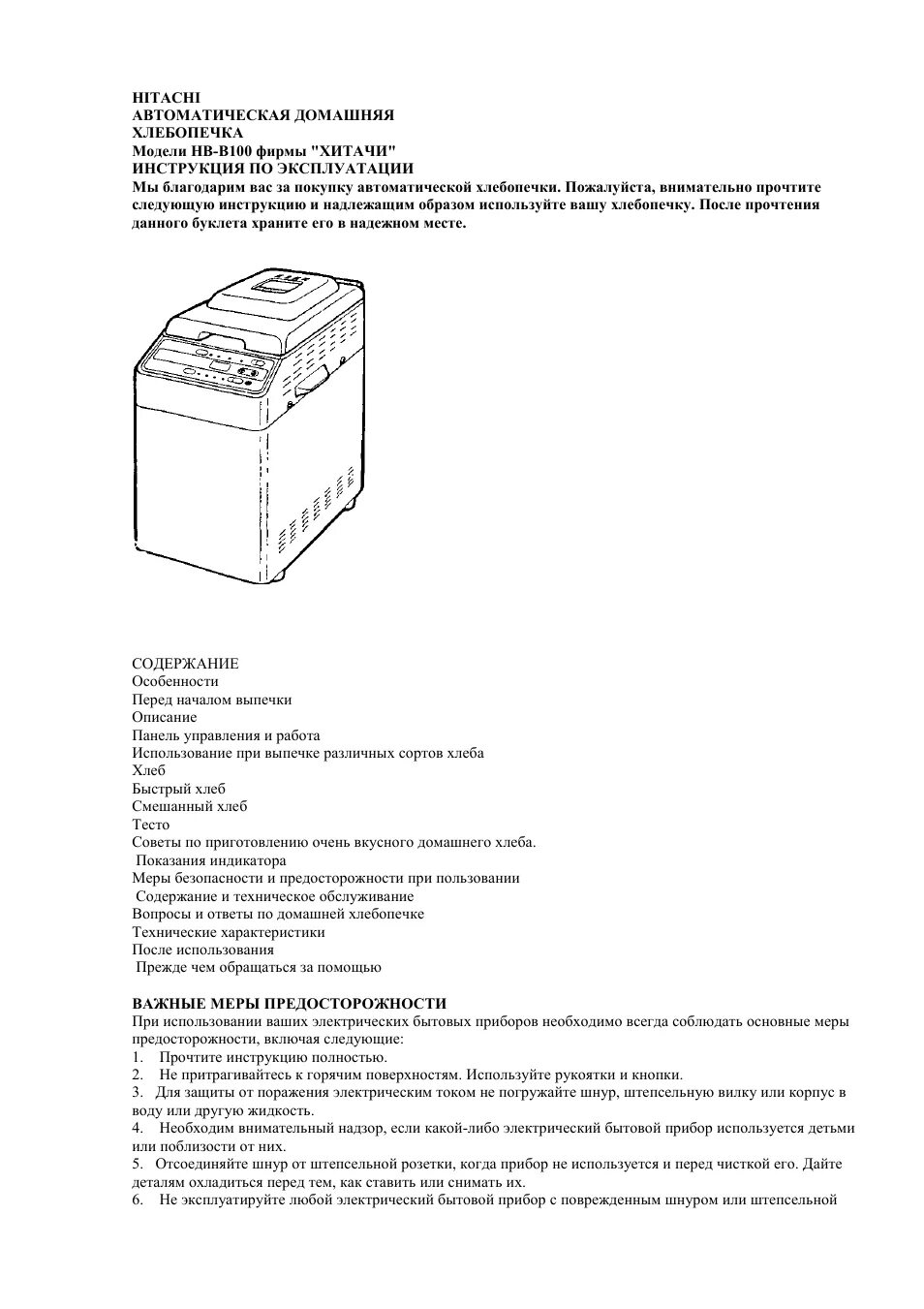 HITACHI
АВТОМАТИЧЕСКАЯ ДОМАШНЯЯ
ХЛЕБОПЕЧКА
Модели HB-B100 фирмы "ХИТАЧИ"
ИНСТРУКЦИЯ ПО ЭКСПЛУАТАЦИИ
Мы благодарим вас за покупку автоматической хлебопечки. Пожалуйста, внимательно прочтите следующую инструкцию и надлежащим образом используйте вашу хлебопечку. После прочтения данного буклета храните его в надежном месте.

СОДЕРЖАНИЕ
Особенности
Перед началом выпечки
Описание
Панель управления и работа
Использование при выпечке различных сортов хлеба
Хлеб
Быстрый хлеб
Смешанный хлеб
Тесто
Советы по приготовлению очень вкусного домашнего хлеба.
Показания индикатора
Меры безопасности и предосторожности при пользовании
Содержание и техническое обслуживание
Вопросы и ответы по домашней хлебопечке
Технические характеристики
После использования
Прежде чем обращаться за помощью

ВАЖНЫЕ МЕРЫ ПРЕДОСТОРОЖНОСТИ
При использовании ваших электрических бытовых приборов необходимо всегда соблюдать основные меры предосторожности, включая следующие:
1. Прочтите инструкцию полностью.
2. Не притрагивайтесь к горячим поверхностям. Используйте рукоятки и кнопки.
3. Для защиты от поражения электрическим током не погружайте шнур, штепсельную вилку или корпус в воду или другую жидкость.
4. Необходим внимательный надзор, если какой-либо электрический бытовой прибор используется детьми или поблизости от них.
5. Отсоединяйте шнур от штепсельной розетки, когда прибор не используется и перед чисткой его. Дайте деталям охладиться перед тем, как ставить или снимать их.
6. Не эксплуатируйте любой электрический бытовой прибор с поврежденным шнуром или штепсельной